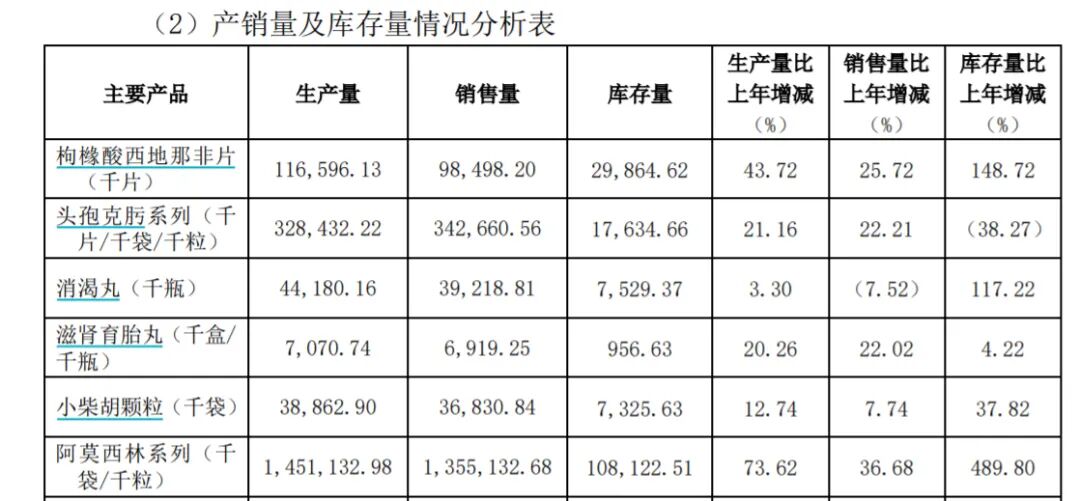 （2）产销量及库存量情况分析表

| 主要产品 | 生产量 | 销售量 | 库存量 | 生产量比上年增减（%） | 销售量比上年增减（%） | 库存量比上年增减（%） |
|---|---|---|---|---|---|---|
| 枸橼酸西地那非片（千片） | 116,596.13 | 98,498.20 | 29,864.62 | 43.72 | 25.72 | 148.72 |
| 头孢克肟系列（千片/千袋/千粒） | 328,432.22 | 342,660.56 | 17,634.66 | 21.16 | 22.21 | （38.27） |
| 消渴丸（千瓶） | 44,180.16 | 39,218.81 | 7,529.37 | 3.30 | （7.52） | 117.22 |
| 滋肾育胎丸（千盒/千瓶） | 7,070.74 | 6,919.25 | 956.63 | 20.26 | 22.02 | 4.22 |
| 小柴胡颗粒（千袋） | 38,862.90 | 36,830.84 | 7,325.63 | 12.74 | 7.74 | 37.82 |
| 阿莫西林系列（千袋/千粒） | 1,451,132.98 | 1,355,132.68 | 108,122.51 | 73.62 | 36.68 | 489.80 |